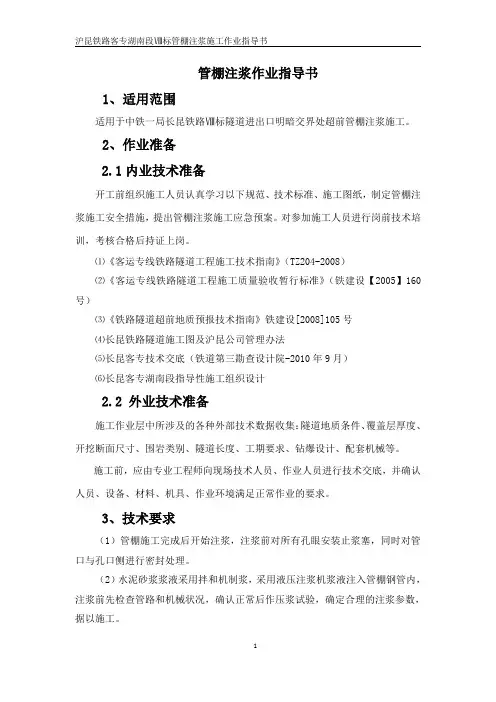 沪昆铁路客专湖南段Ⅷ标管棚注浆施工作业指导书

管棚注浆作业指导书

1、适用范围

适用于中铁一局长昆铁路Ⅷ标隧道进出口明暗交界处超前管棚注浆施工。

2、作业准备

2.1 内业技术准备

开工前组织施工人员认真学习以下规范、技术标准、施工图纸，制定管棚注浆施工安全措施，提出管棚注浆施工应急预案。对参加施工人员进行岗前技术培训，考核合格后持证上岗。

⑴《客运专线铁路隧道工程施工技术指南》（TZ204-2008）

⑵《客运专线铁路隧道工程施工质量验收暂行标准》（铁建设【2005】160号）

⑶《铁路隧道超前地质预报技术指南》铁建设[2008]105 号

⑷长昆铁路隧道施工图及沪昆公司管理办法

⑸长昆客专技术交底（铁道第三勘查设计院-2010 年 9 月）

⑹长昆客专湖南段指导性施工组织设计

2.2 外业技术准备

施工作业层中所涉及的各种外部技术数据收集：隧道地质条件、覆盖层厚度、开挖断面尺寸、围岩类别、隧道长度、工期要求、钻爆设计、配套机械等。

施工前，应由专业工程师向现场技术人员、作业人员进行技术交底，并确认人员、设备、材料、机具、作业环境满足正常作业的要求。

3、技术要求

（1）管棚施工完成后开始注浆，注浆前对所有孔眼安装止浆塞，同时对管口与孔口侧进行密封处理。

（2）水泥砂浆浆液采用拌和机制浆，采用液压注浆机浆液注入管棚钢管内，注浆前先检查管路和机械状况，确认正常后作压浆试验，确定合理的注浆参数，据以施工。

1